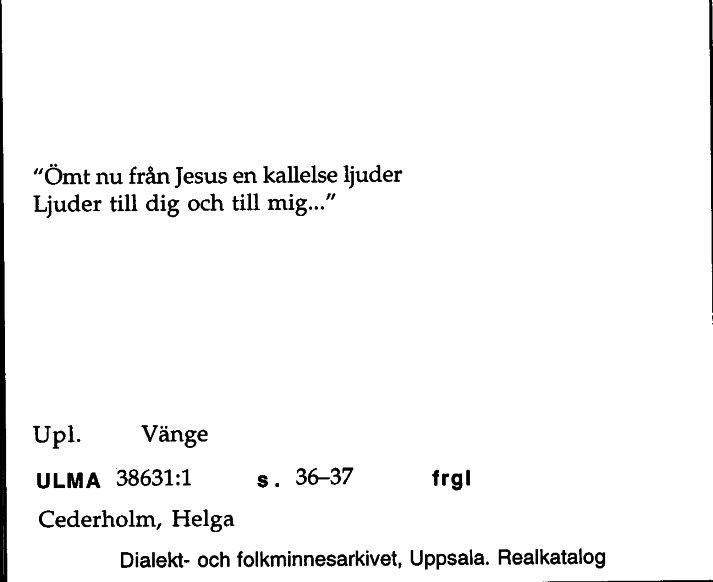 "Ömt nu från Jesus en kallelse ljuder
Ljuder till dig och till mig..."

Upl. Vänge

ULMA 38631:1 s. 36–37 frgl

Cederholm, Helga

Dialekt- och folkminnesarkivet, Uppsala. Realkatalog